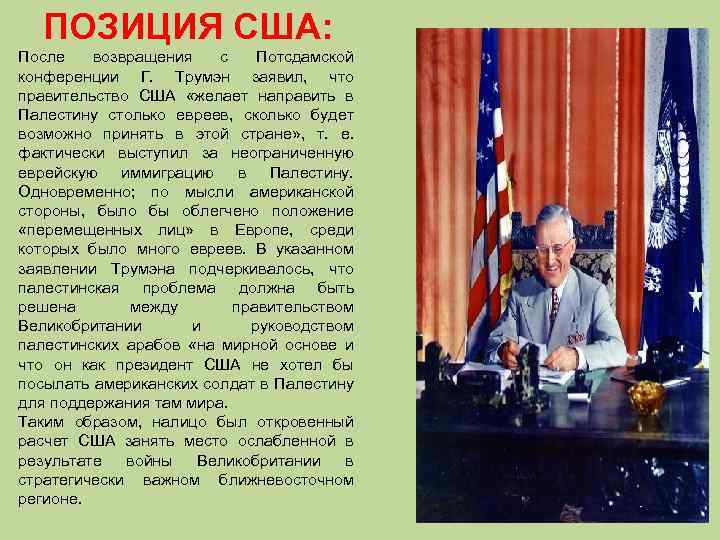 ПОЗИЦИЯ США:

После возвращения с Потсдамской конференции Г. Трумэн заявил, что правительство США «желает направить в Палестину столько евреев, сколько будет возможно принять в этой стране», т. е. фактически выступил за неограниченную еврейскую иммиграцию в Палестину. Одновременно; по мысли американской стороны, было бы облегчено положение «перемещенных лиц» в Европе, среди которых было много евреев. В указанном заявлении Трумэна подчеркивалось, что палестинская проблема должна быть решена между правительством Великобритании и руководством палестинских арабов «на мирной основе и что он как президент США не хотел бы посылать американских солдат в Палестину для поддержания там мира.
Таким образом, налицо был откровенный расчет США занять место ослабленной в результате войны Великобритании в стратегически важном ближневосточном регионе.